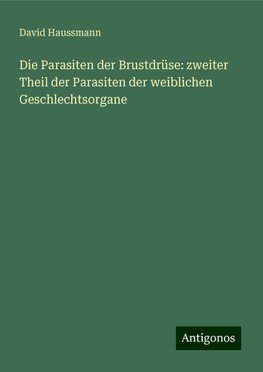 David Haussmann

Die Parasiten der Brustdrüse: zweiter Theil der Parasiten der weiblichen Geschlechtsorgane

Antigonos